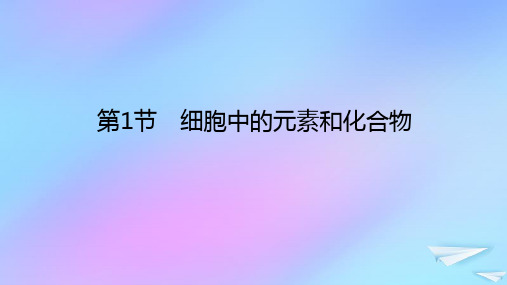 第1节　细胞中的元素和化合物